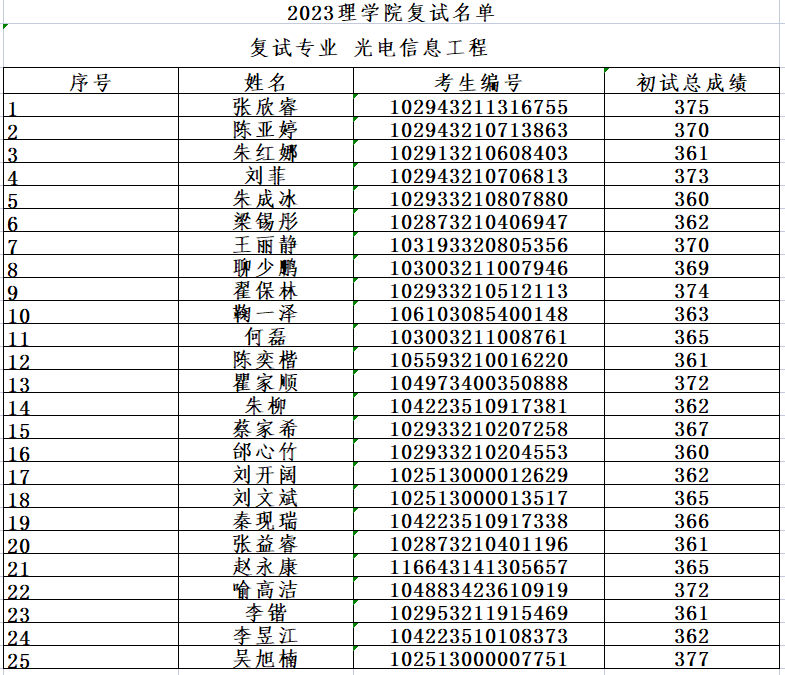 2023理学院复试名单

复试专业 光电信息工程

| 序号 | 姓名 | 考生编号 | 初试总成绩 |
|---|---|---|---|
| 1 | 张欣睿 | 102943211316755 | 375 |
| 2 | 陈亚婷 | 102943210713863 | 370 |
| 3 | 朱红娜 | 102913210608403 | 361 |
| 4 | 刘菲 | 102943210706813 | 373 |
| 5 | 朱成冰 | 102933210807880 | 360 |
| 6 | 梁锡彤 | 102873210406947 | 362 |
| 7 | 王丽静 | 103193320805356 | 370 |
| 8 | 聊少鹏 | 103003211007946 | 369 |
| 9 | 翟保林 | 102933210512113 | 374 |
| 10 | 鞠一泽 | 106103085400148 | 363 |
| 11 | 何磊 | 103003211008761 | 365 |
| 12 | 陈奕楷 | 105593210016220 | 361 |
| 13 | 瞿家顺 | 104973400350888 | 372 |
| 14 | 朱柳 | 104223510917381 | 362 |
| 15 | 蔡家希 | 102933210207258 | 367 |
| 16 | 邰心竹 | 102933210204553 | 360 |
| 17 | 刘开阔 | 102513000012629 | 362 |
| 18 | 刘文斌 | 102513000013517 | 365 |
| 19 | 秦现瑞 | 104223510917338 | 366 |
| 20 | 张益睿 | 102873210401196 | 361 |
| 21 | 赵永康 | 116643141305657 | 365 |
| 22 | 喻高洁 | 104883423610919 | 372 |
| 23 | 李锴 | 102953211915469 | 361 |
| 24 | 李昱江 | 104223510108373 | 362 |
| 25 | 吴旭楠 | 102513000007751 | 377 |